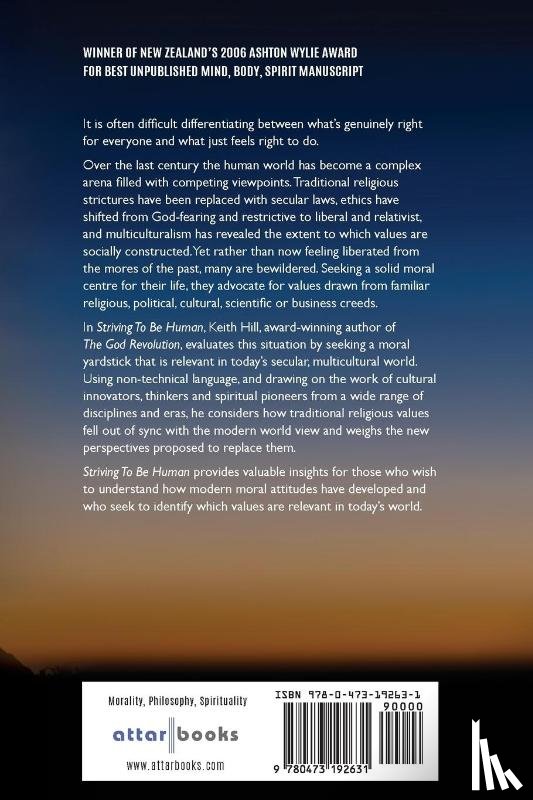 WINNER OF NEW ZEALAND'S 2006 ASHTON WYLIE AWARD FOR BEST UNPUBLISHED MIND, BODY, SPIRIT MANUSCRIPT

It is often difficult differentiating between what's genuinely right for everyone and what just feels right to do.

Over the last century the human world has become a complex arena filled with competing viewpoints. Traditional religious strictures have been replaced with secular laws, ethics have shifted from God-fearing and restrictive to liberal and relativist, and multiculturalism has revealed the extent to which values are socially constructed. Yet rather than now feeling liberated from the mores of the past, many are bewildered. Seeking a solid moral centre for their life, they advocate for values drawn from familiar religious, political, cultural, scientific or business creeds.

In Striving To Be Human, Keith Hill, award-winning author of The God Revolution, evaluates this situation by seeking a moral yardstick that is relevant in today's secular, multicultural world. Using non-technical language, and drawing on the work of cultural innovators, thinkers and spiritual pioneers from a wide range of disciplines and eras, he considers how traditional religious values fell out of sync with the modern world view and weighs the new perspectives proposed to replace them.

Striving To Be Human provides valuable insights for those who wish to understand how modern moral attitudes have developed and who seek to identify which values are relevant in today's world.

Morality, Philosophy, Spirituality

attar books

www.attarbooks.com

ISBN 978-0-473-19263-1

90000

9 780473 192631